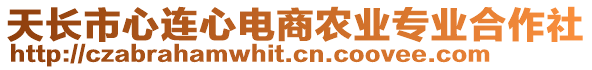 天长市心连心电商农业专业合作社
http://czabrahamwhit.cn.coovee.com